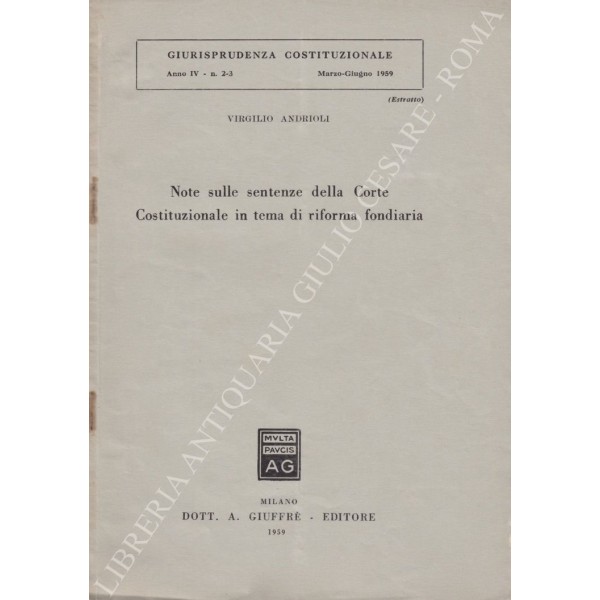 GIURISPRUDENZA COSTITUZIONALE

Anno IV - n. 2-3 Marzo-Giugno 1959

(Estratto)

VIRGILIO ANDRIOLI

Note sulle sentenze della Corte Costituzionale in tema di riforma fondiaria

MVLTA PAVCIS AG

MILANO
DOTT. A. GIUFFRÈ - EDITORE
1959

LIBRERIA ANTIQUARIA GIULIO CESARE - ROMA